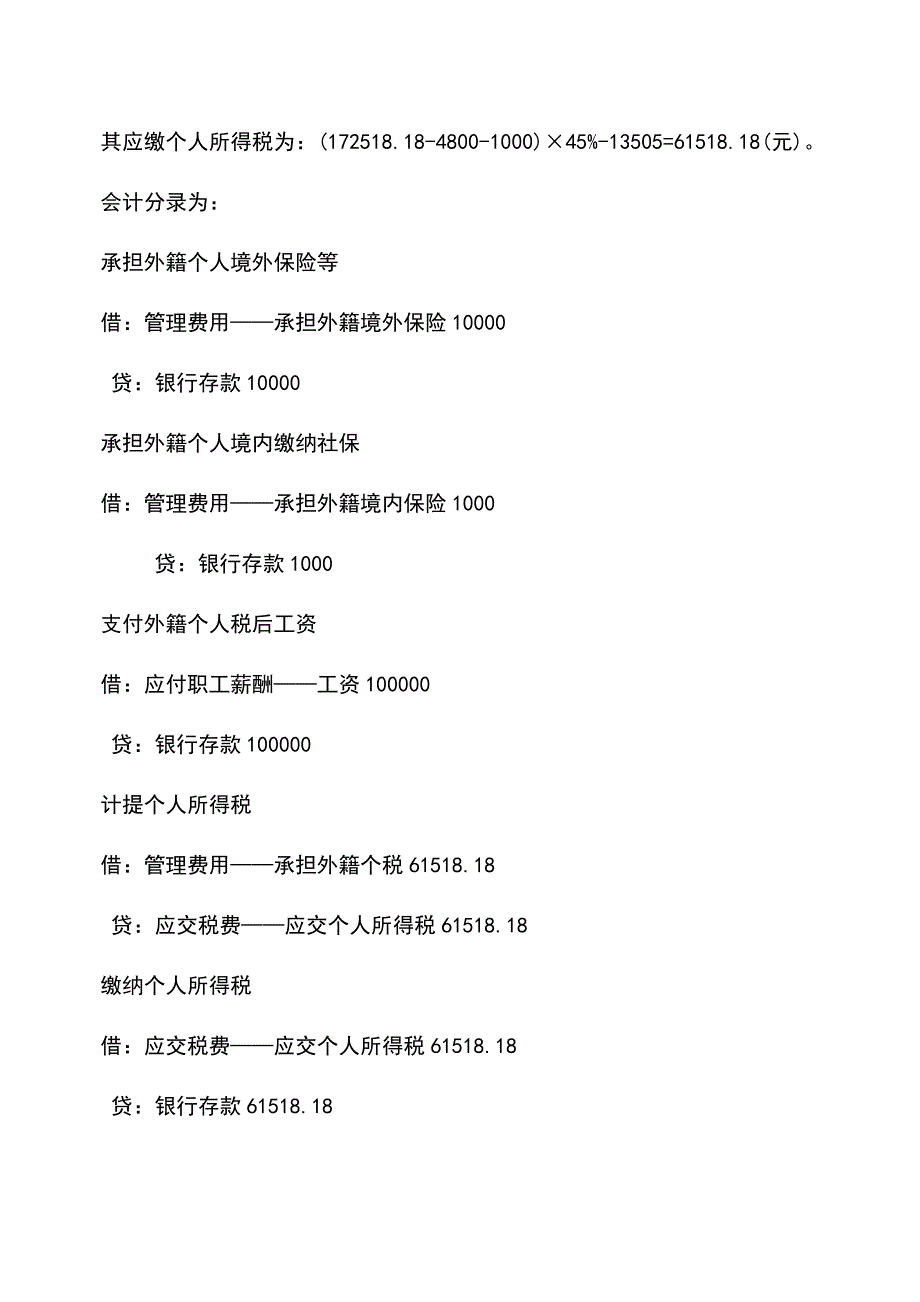 其应缴个人所得税为：(172518.18-4800-1000)×45%-13505=61518.18(元)。

会计分录为：

承担外籍个人境外保险等

借：管理费用——承担外籍境外保险 10000

贷：银行存款 10000

承担外籍个人境内缴纳社保

借：管理费用——承担外籍境内保险 1000

贷：银行存款 1000

支付外籍个人税后工资

借：应付职工薪酬——工资 100000

贷：银行存款 100000

计提个人所得税

借：管理费用——承担外籍个税 61518.18

贷：应交税费——应交个人所得税 61518.18

缴纳个人所得税

借：应交税费——应交个人所得税 61518.18

贷：银行存款 61518.18